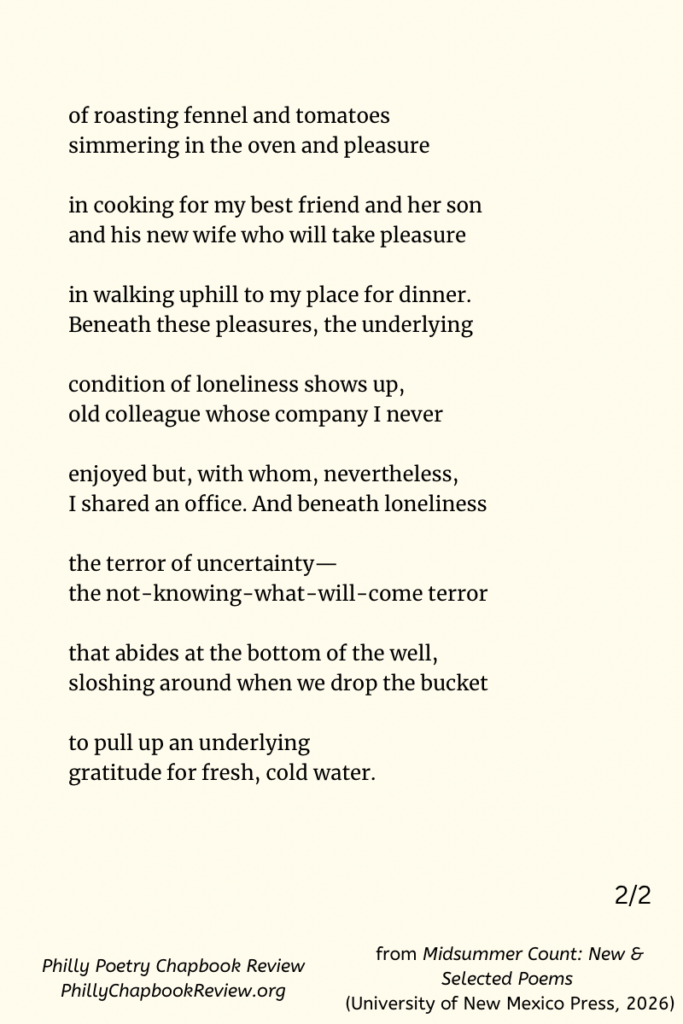 of roasting fennel and tomatoes
simmering in the oven and pleasure

in cooking for my best friend and her son
and his new wife who will take pleasure

in walking uphill to my place for dinner.
Beneath these pleasures, the underlying

condition of loneliness shows up,
old colleague whose company I never

enjoyed but, with whom, nevertheless,
I shared an office. And beneath loneliness

the terror of uncertainty—
the not-knowing-what-will-come terror

that abides at the bottom of the well,
sloshing around when we drop the bucket

to pull up an underlying
gratitude for fresh, cold water.

2/2

Philly Poetry Chapbook Review
PhillyChapbookReview.org

from Midsummer Count: New & Selected Poems
(University of New Mexico Press, 2026)